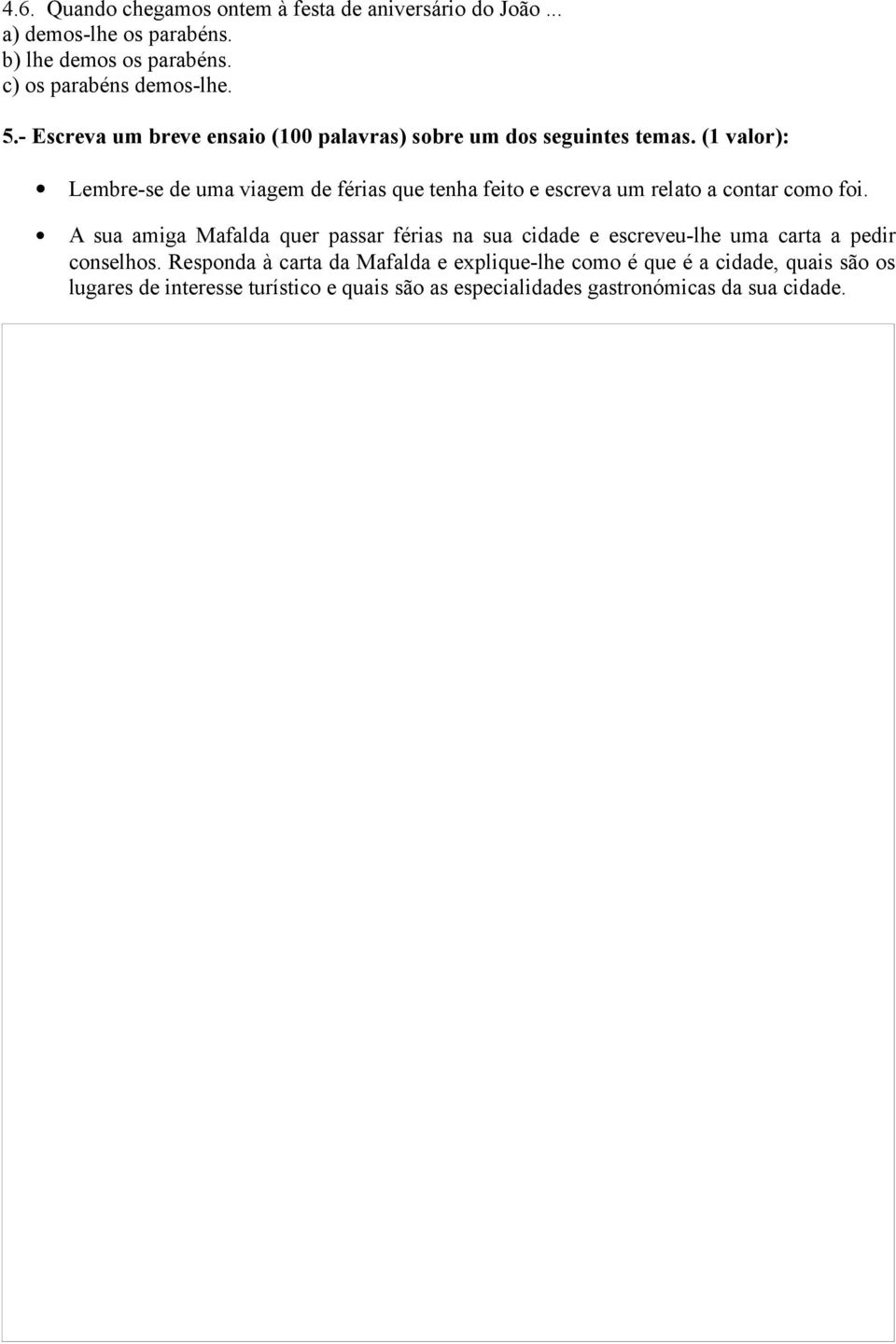 4.6. Quando chegamos ontem à festa de aniversário do João ...
a) demos-lhe os parabéns.
b) lhe demos os parabéns.
c) os parabéns demos-lhe.

5.- Escreva um breve ensaio (100 palavras) sobre um dos seguintes temas. (1 valor):

• Lembre-se de uma viagem de férias que tenha feito e escreva um relato a contar como foi.

• A sua amiga Mafalda quer passar férias na sua cidade e escreveu-lhe uma carta a pedir conselhos. Responda à carta da Mafalda e explique-lhe como é que é a cidade, quais são os lugares de interesse turístico e quais são as especialidades gastronómicas da sua cidade.